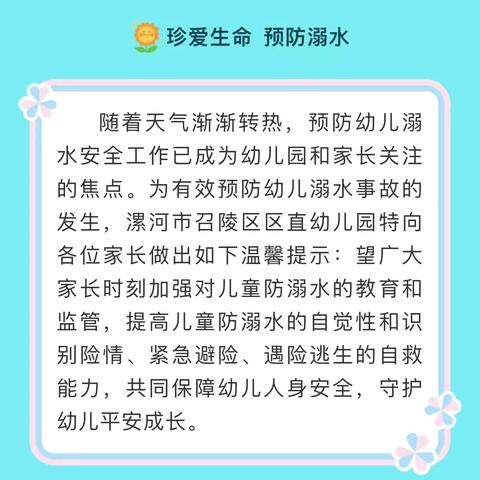 珍爱生命 预防溺水

随着天气渐渐转热，预防幼儿溺水安全工作已成为幼儿园和家长关注的焦点。为有效预防幼儿溺水事故的发生，漯河市召陵区区直幼儿园特向各位家长做出如下温馨提示：望广大家长时刻加强对儿童防溺水的教育和监管，提高儿童防溺水的自觉性和识别险情、紧急避险、遇险逃生的自救能力，共同保障幼儿人身安全，守护幼儿平安成长。